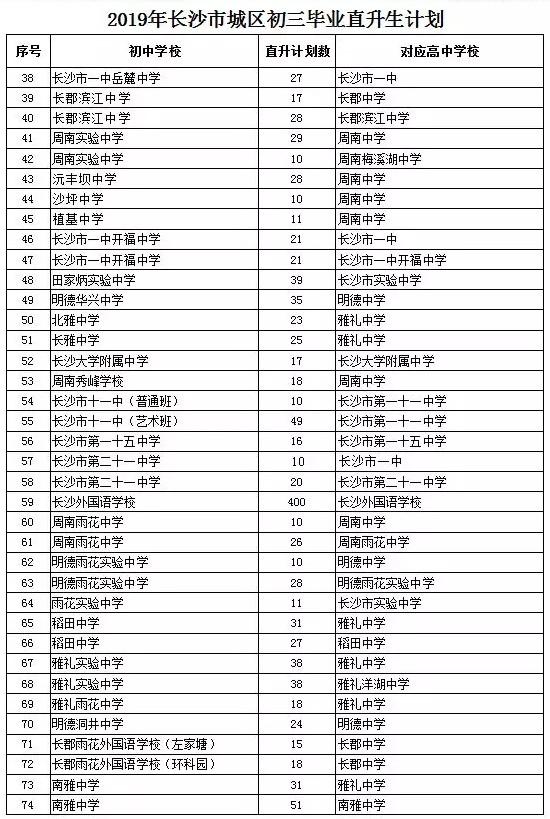 2019年长沙市城区初三毕业直升生计划

| 序号 | 初中学校 | 直升计划数 | 对应高中学校 |
|---|---|---|---|
| 38 | 长沙市一中岳麓中学 | 27 | 长沙市一中 |
| 39 | 长郡滨江中学 | 17 | 长郡中学 |
| 40 | 长郡滨江中学 | 28 | 长郡滨江中学 |
| 41 | 周南实验中学 | 29 | 周南中学 |
| 42 | 周南实验中学 | 10 | 周南梅溪湖中学 |
| 43 | 沅丰坝中学 | 28 | 周南中学 |
| 44 | 沙坪中学 | 10 | 周南中学 |
| 45 | 植基中学 | 11 | 周南中学 |
| 46 | 长沙市一中开福中学 | 21 | 长沙市一中 |
| 47 | 长沙市一中开福中学 | 21 | 长沙市一中开福中学 |
| 48 | 田家炳实验中学 | 39 | 长沙市实验中学 |
| 49 | 明德华兴中学 | 35 | 明德中学 |
| 50 | 北雅中学 | 23 | 雅礼中学 |
| 51 | 长雅中学 | 25 | 雅礼中学 |
| 52 | 长沙大学附属中学 | 17 | 长沙大学附属中学 |
| 53 | 周南秀峰学校 | 18 | 周南中学 |
| 54 | 长沙市十一中（普通班） | 10 | 长沙市第一十一中学 |
| 55 | 长沙市十一中（艺术班） | 49 | 长沙市第一十一中学 |
| 56 | 长沙市第一十五中学 | 16 | 长沙市第一十五中学 |
| 57 | 长沙市第二十一中学 | 10 | 长沙市一中 |
| 58 | 长沙市第二十一中学 | 20 | 长沙市第二十一中学 |
| 59 | 长沙外国语学校 | 400 | 长沙外国语学校 |
| 60 | 周南雨花中学 | 10 | 周南中学 |
| 61 | 周南雨花中学 | 26 | 周南雨花中学 |
| 62 | 明德雨花实验中学 | 10 | 明德中学 |
| 63 | 明德雨花实验中学 | 28 | 明德雨花实验中学 |
| 64 | 雨花实验中学 | 11 | 长沙市实验中学 |
| 65 | 稻田中学 | 31 | 雅礼中学 |
| 66 | 稻田中学 | 27 | 稻田中学 |
| 67 | 雅礼实验中学 | 38 | 雅礼中学 |
| 68 | 雅礼实验中学 | 38 | 雅礼洋湖中学 |
| 69 | 雅礼雨花中学 | 18 | 雅礼中学 |
| 70 | 明德洞井中学 | 24 | 明德中学 |
| 71 | 长郡雨花外国语学校（左家塘） | 15 | 长郡中学 |
| 72 | 长郡雨花外国语学校（环科园） | 18 | 长郡中学 |
| 73 | 南雅中学 | 31 | 雅礼中学 |
| 74 | 南雅中学 | 51 | 南雅中学 |